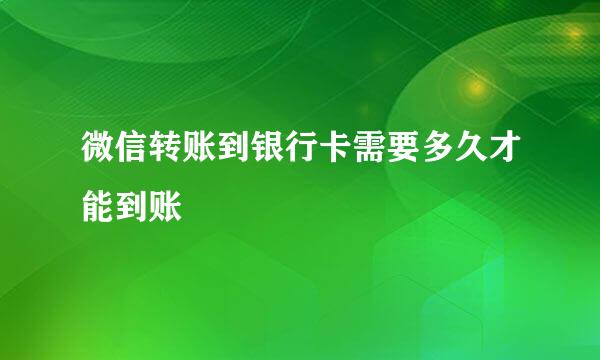 微信转账到银行卡需要多久才能到账